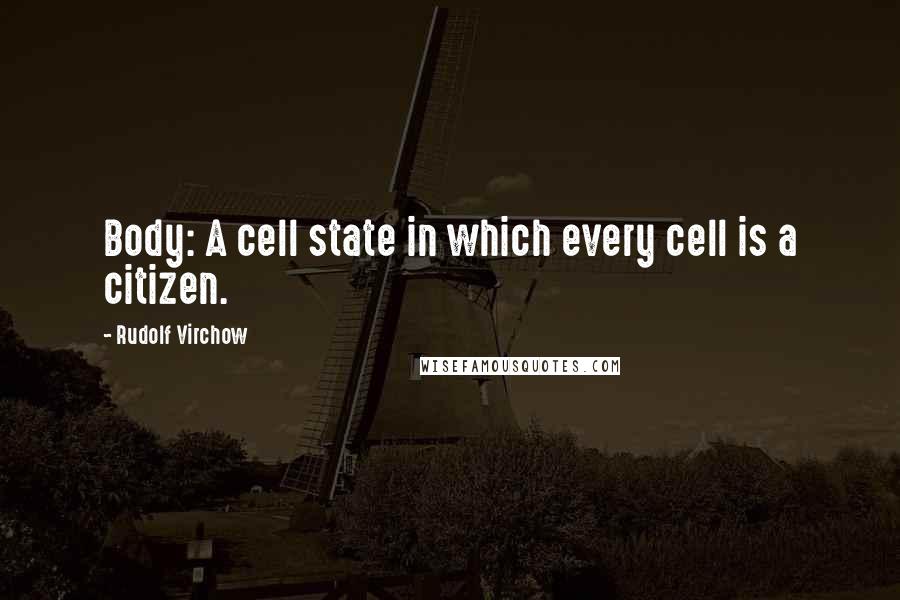 Body: A cell state in which every cell is a citizen.

- Rudolf Virchow

WISEFAMOUSQUOTES.COM